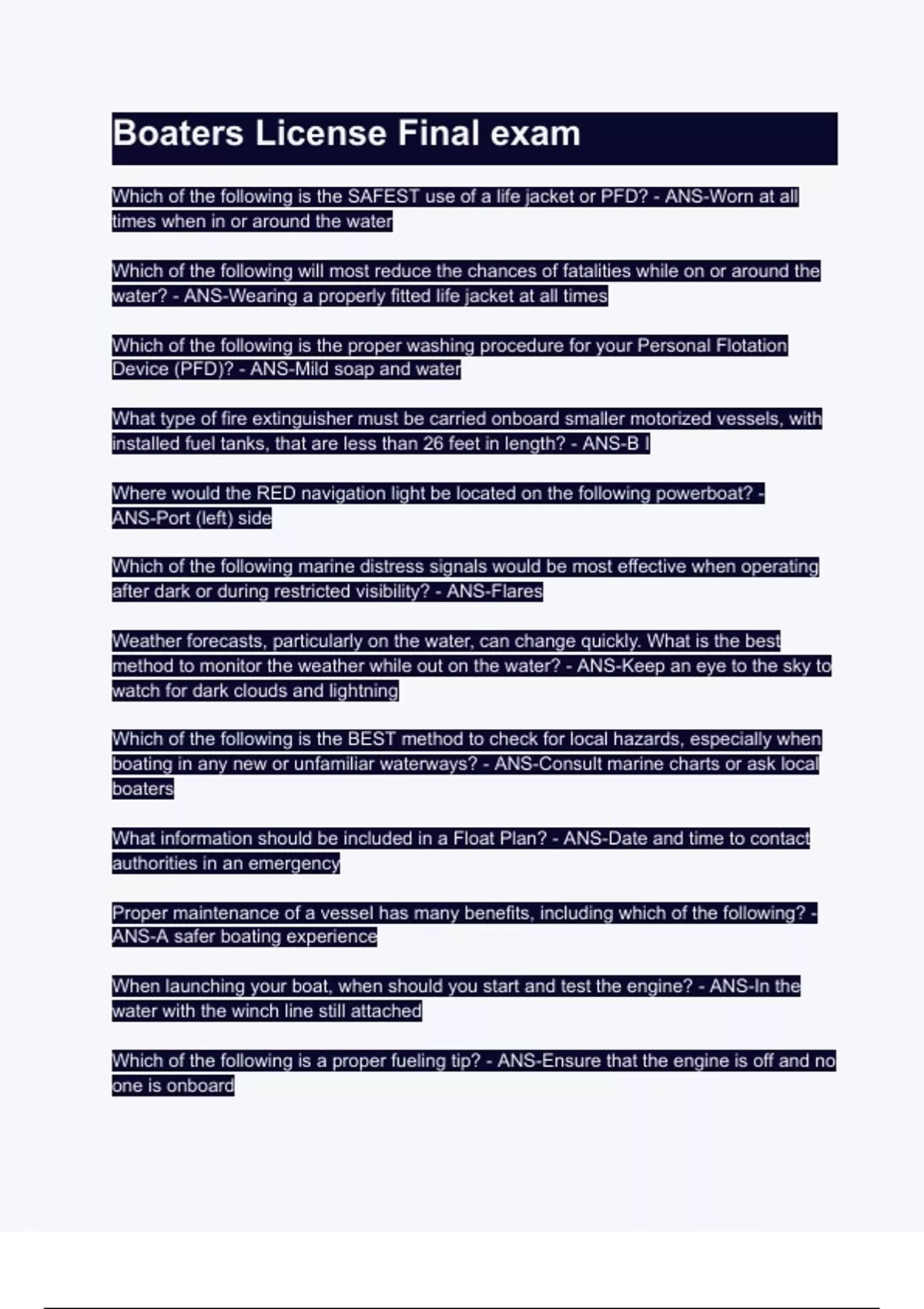 Boaters License Final exam

Which of the following is the SAFEST use of a life jacket or PFD? - ANS-Worn at all times when in or around the water

Which of the following will most reduce the chances of fatalities while on or around the water? - ANS-Wearing a properly fitted life jacket at all times

Which of the following is the proper washing procedure for your Personal Flotation Device (PFD)? - ANS-Mild soap and water

What type of fire extinguisher must be carried onboard smaller motorized vessels, with installed fuel tanks, that are less than 26 feet in length? - ANS-B I

Where would the RED navigation light be located on the following powerboat? - ANS-Port (left) side

Which of the following marine distress signals would be most effective when operating after dark or during restricted visibility? - ANS-Flares

Weather forecasts, particularly on the water, can change quickly. What is the best method to monitor the weather while out on the water? - ANS-Keep an eye to the sky to watch for dark clouds and lightning

Which of the following is the BEST method to check for local hazards, especially when boating in any new or unfamiliar waterways? - ANS-Consult marine charts or ask local boaters

What information should be included in a Float Plan? - ANS-Date and time to contact authorities in an emergency

Proper maintenance of a vessel has many benefits, including which of the following? - ANS-A safer boating experience

When launching your boat, when should you start and test the engine? - ANS-In the water with the winch line still attached

Which of the following is a proper fueling tip? - ANS-Ensure that the engine is off and no one is onboard